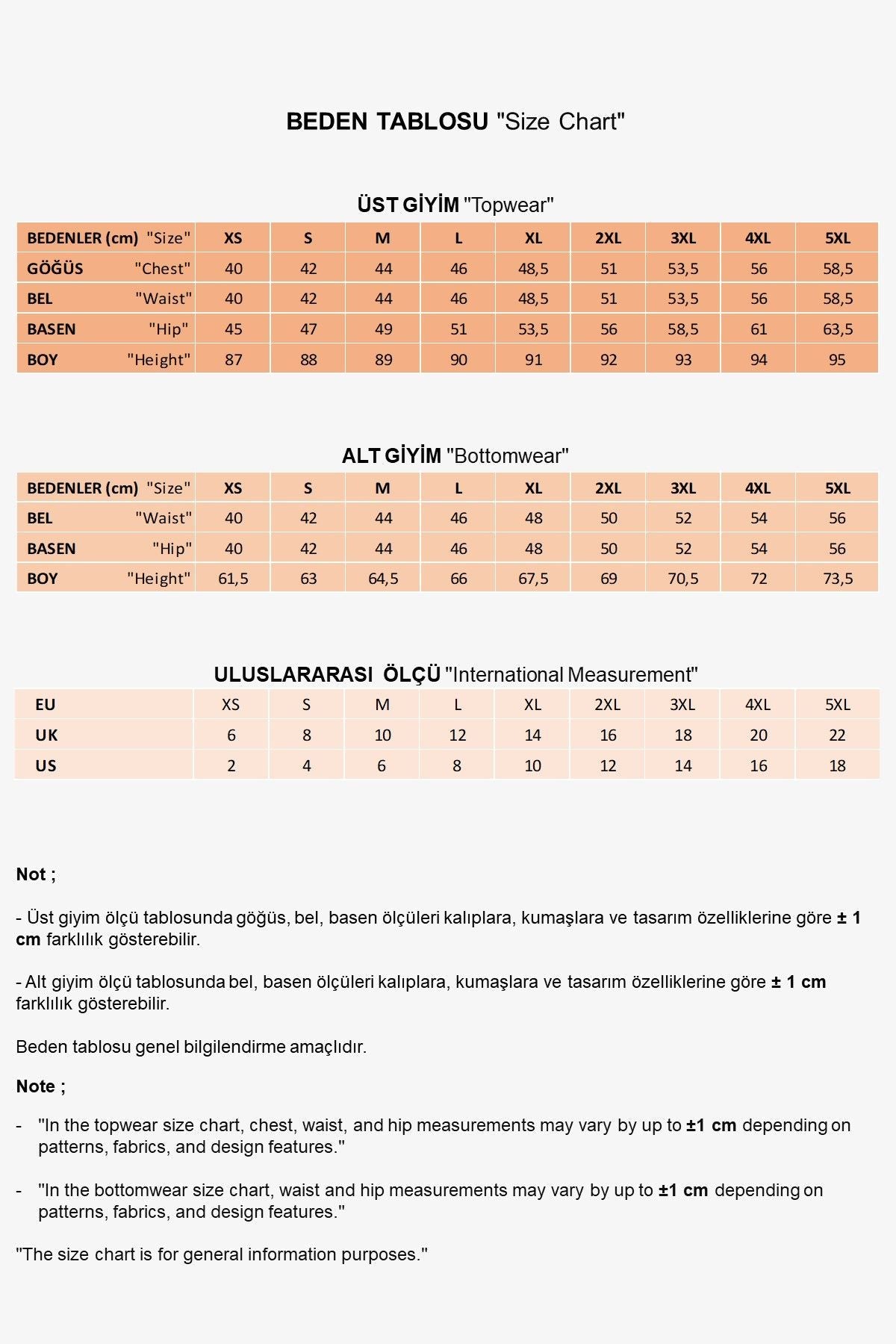 BEDEN TABLOSU "Size Chart"

ÜST GİYİM "Topwear"

| BEDENLER (cm) "Size" | XS | S | M | L | XL | 2XL | 3XL | 4XL | 5XL |
|---|---|---|---|---|---|---|---|---|---|
| GÖĞÜS "Chest" | 40 | 42 | 44 | 46 | 48,5 | 51 | 53,5 | 56 | 58,5 |
| BEL "Waist" | 40 | 42 | 44 | 46 | 48,5 | 51 | 53,5 | 56 | 58,5 |
| BASEN "Hip" | 45 | 47 | 49 | 51 | 53,5 | 56 | 58,5 | 61 | 63,5 |
| BOY "Height" | 87 | 88 | 89 | 90 | 91 | 92 | 93 | 94 | 95 |

ALT GİYİM "Bottomwear"

| BEDENLER (cm) "Size" | XS | S | M | L | XL | 2XL | 3XL | 4XL | 5XL |
|---|---|---|---|---|---|---|---|---|---|
| BEL "Waist" | 40 | 42 | 44 | 46 | 48 | 50 | 52 | 54 | 56 |
| BASEN "Hip" | 40 | 42 | 44 | 46 | 48 | 50 | 52 | 54 | 56 |
| BOY "Height" | 61,5 | 63 | 64,5 | 66 | 67,5 | 69 | 70,5 | 72 | 73,5 |

ULUSLARARASI ÖLÇÜ "International Measurement"

| EU | XS | S | M | L | XL | 2XL | 3XL | 4XL | 5XL |
|---|---|---|---|---|---|---|---|---|---|
| UK | 6 | 8 | 10 | 12 | 14 | 16 | 18 | 20 | 22 |
| US | 2 | 4 | 6 | 8 | 10 | 12 | 14 | 16 | 18 |

Not ;

- Üst giyim ölçü tablosunda göğüs, bel, basen ölçüleri kalıplara, kumaşlara ve tasarım özelliklerine göre ± 1 cm farklılık gösterebilir.

- Alt giyim ölçü tablosunda bel, basen ölçüleri kalıplara, kumaşlara ve tasarım özelliklerine göre ± 1 cm farklılık gösterebilir.

Beden tablosu genel bilgilendirme amaçlıdır.

Note ;

- "In the topwear size chart, chest, waist, and hip measurements may vary by up to ±1 cm depending on patterns, fabrics, and design features."

- "In the bottomwear size chart, waist and hip measurements may vary by up to ±1 cm depending on patterns, fabrics, and design features."

"The size chart is for general information purposes."